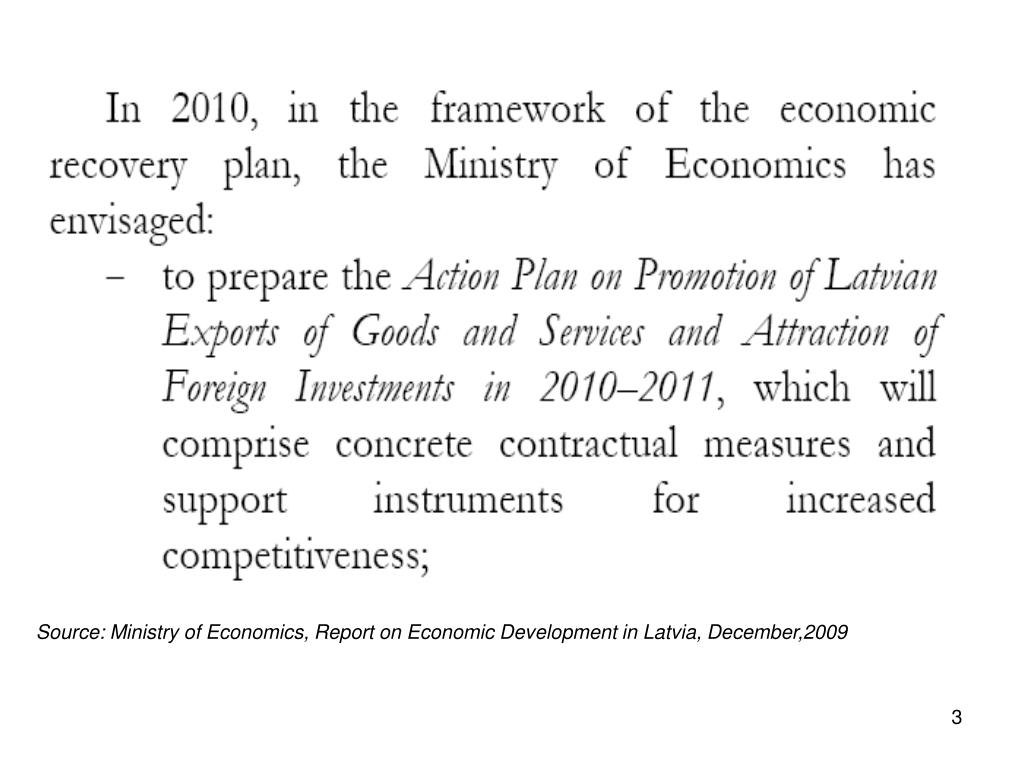 In 2010, in the framework of the economic recovery plan, the Ministry of Economics has envisaged:

– to prepare the Action Plan on Promotion of Latvian Exports of Goods and Services and Attraction of Foreign Investments in 2010–2011, which will comprise concrete contractual measures and support instruments for increased competitiveness;

Source: Ministry of Economics, Report on Economic Development in Latvia, December,2009

3